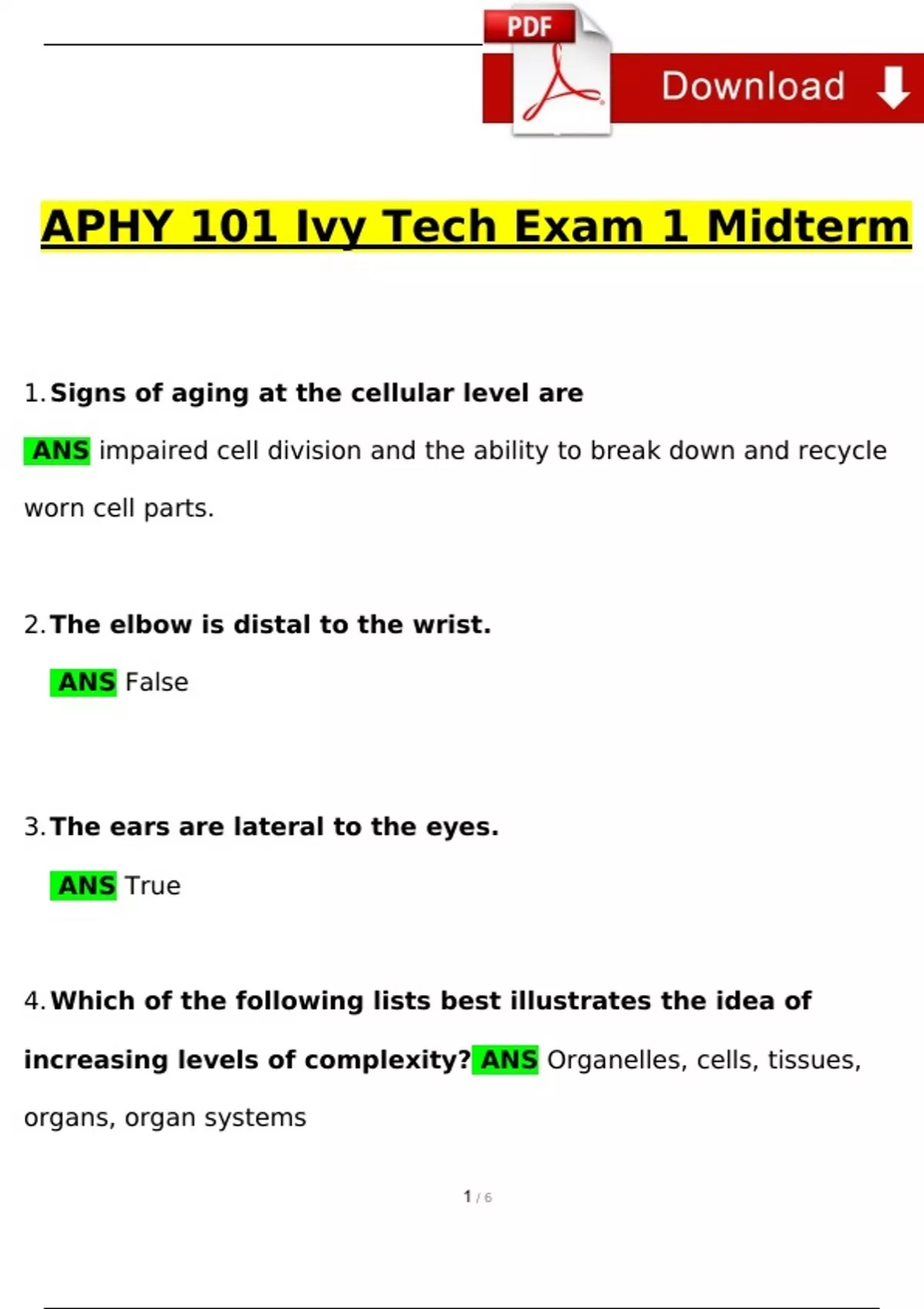 PDF

Download

APHY 101 Ivy Tech Exam 1 Midterm

1. Signs of aging at the cellular level are

ANS impaired cell division and the ability to break down and recycle worn cell parts.

2. The elbow is distal to the wrist.

ANS False

3. The ears are lateral to the eyes.

ANS True

4. Which of the following lists best illustrates the idea of increasing levels of complexity? ANS Organelles, cells, tissues, organs, organ systems

1 / 6